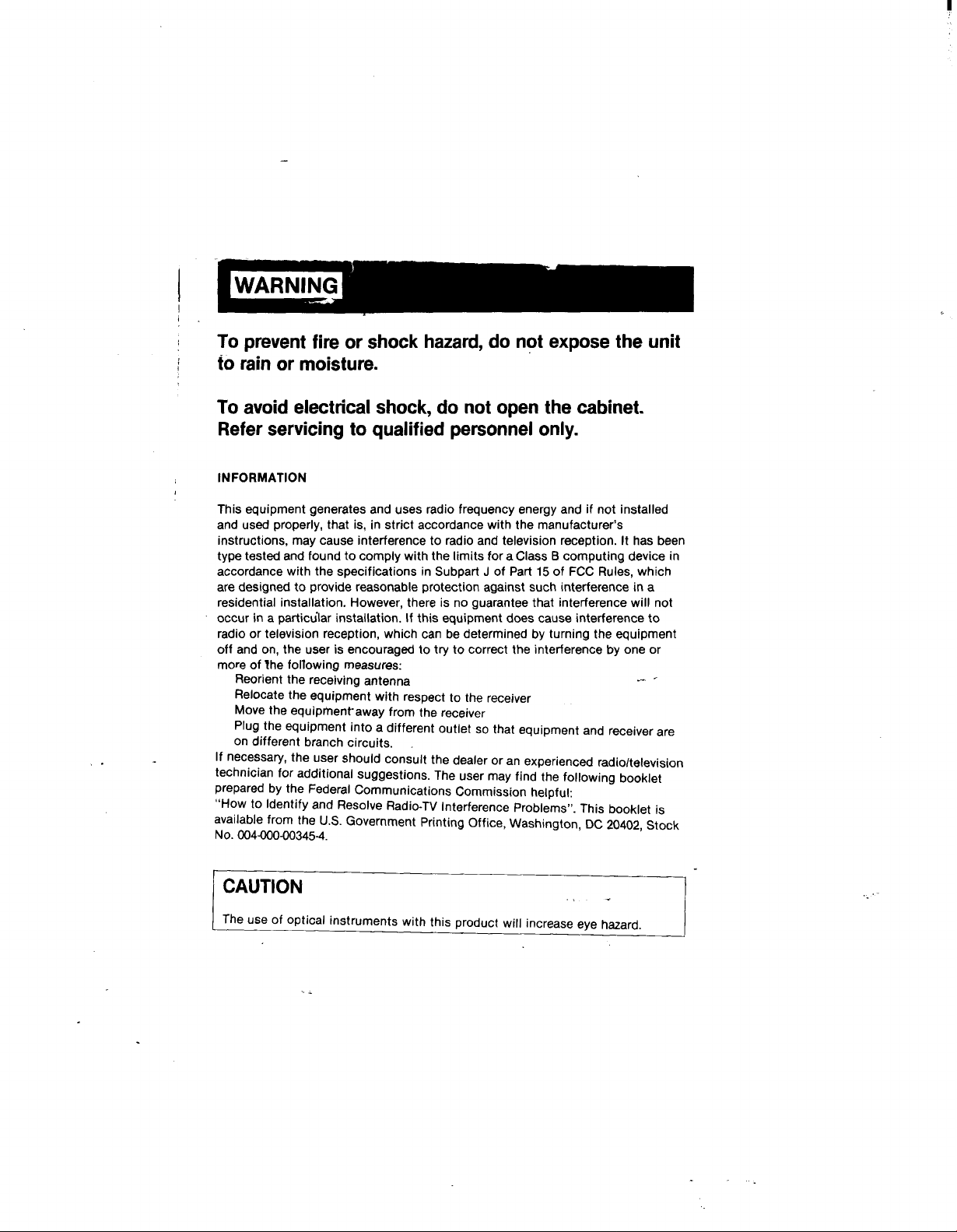 WARNING

To prevent fire or shock hazard, do not expose the unit to rain or moisture.

To avoid electrical shock, do not open the cabinet. Refer servicing to qualified personnel only.

INFORMATION

This equipment generates and uses radio frequency energy and if not installed and used properly, that is, in strict accordance with the manufacturer's instructions, may cause interference to radio and television reception. It has been type tested and found to comply with the limits for a Class B computing device in accordance with the specifications in Subpart J of Part 15 of FCC Rules, which are designed to provide reasonable protection against such interference in a residential installation. However, there is no guarantee that interference will not occur in a particular installation. If this equipment does cause interference to radio or television reception, which can be determined by turning the equipment off and on, the user is encouraged to try to correct the interference by one or more of the following measures:

Reorient the receiving antenna
Relocate the equipment with respect to the receiver
Move the equipment away from the receiver
Plug the equipment into a different outlet so that equipment and receiver are on different branch circuits.

If necessary, the user should consult the dealer or an experienced radio/television technician for additional suggestions. The user may find the following booklet prepared by the Federal Communications Commission helpful:
"How to Identify and Resolve Radio-TV Interference Problems". This booklet is available from the U.S. Government Printing Office, Washington, DC 20402, Stock No. 004-000-00345-4.

CAUTION

The use of optical instruments with this product will increase eye hazard.